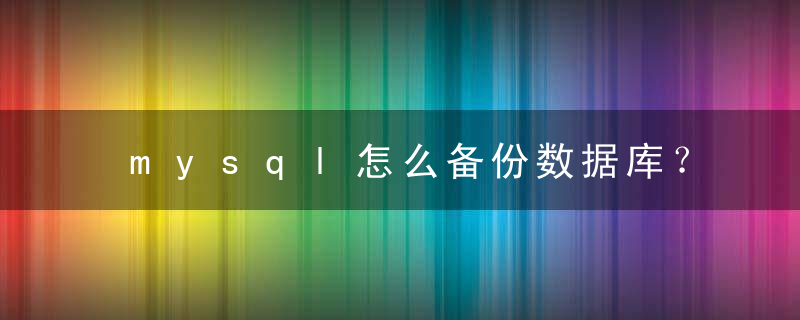 mysql怎么备份数据库？